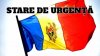 STARE DE URGENȚĂ